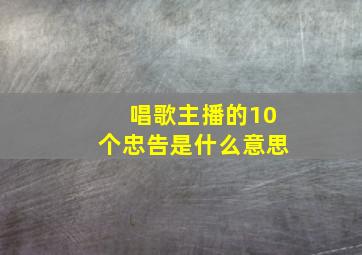 唱歌主播的10个忠告是什么意思